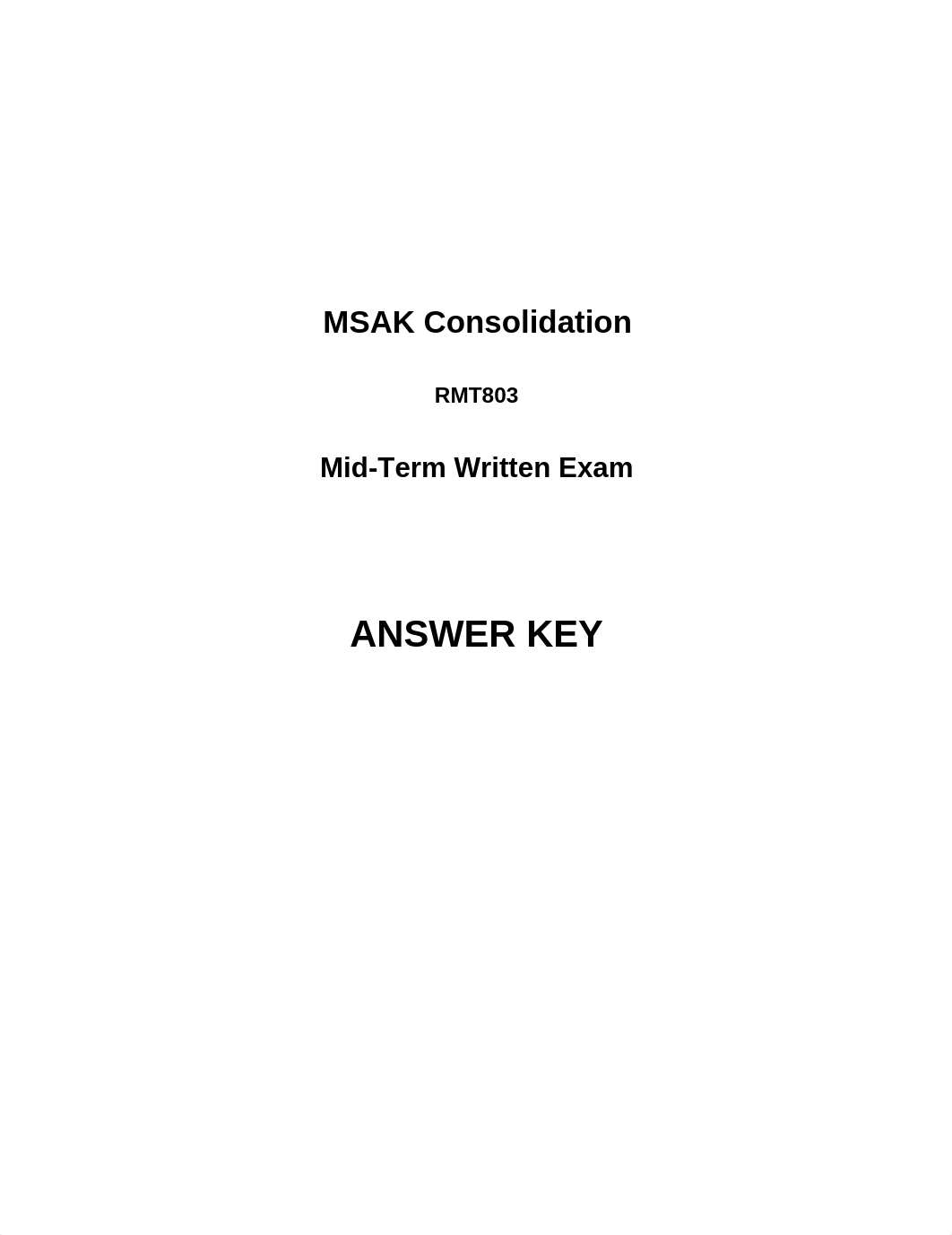 MSAK Consolidation

RMT803

Mid-Term Written Exam

ANSWER KEY